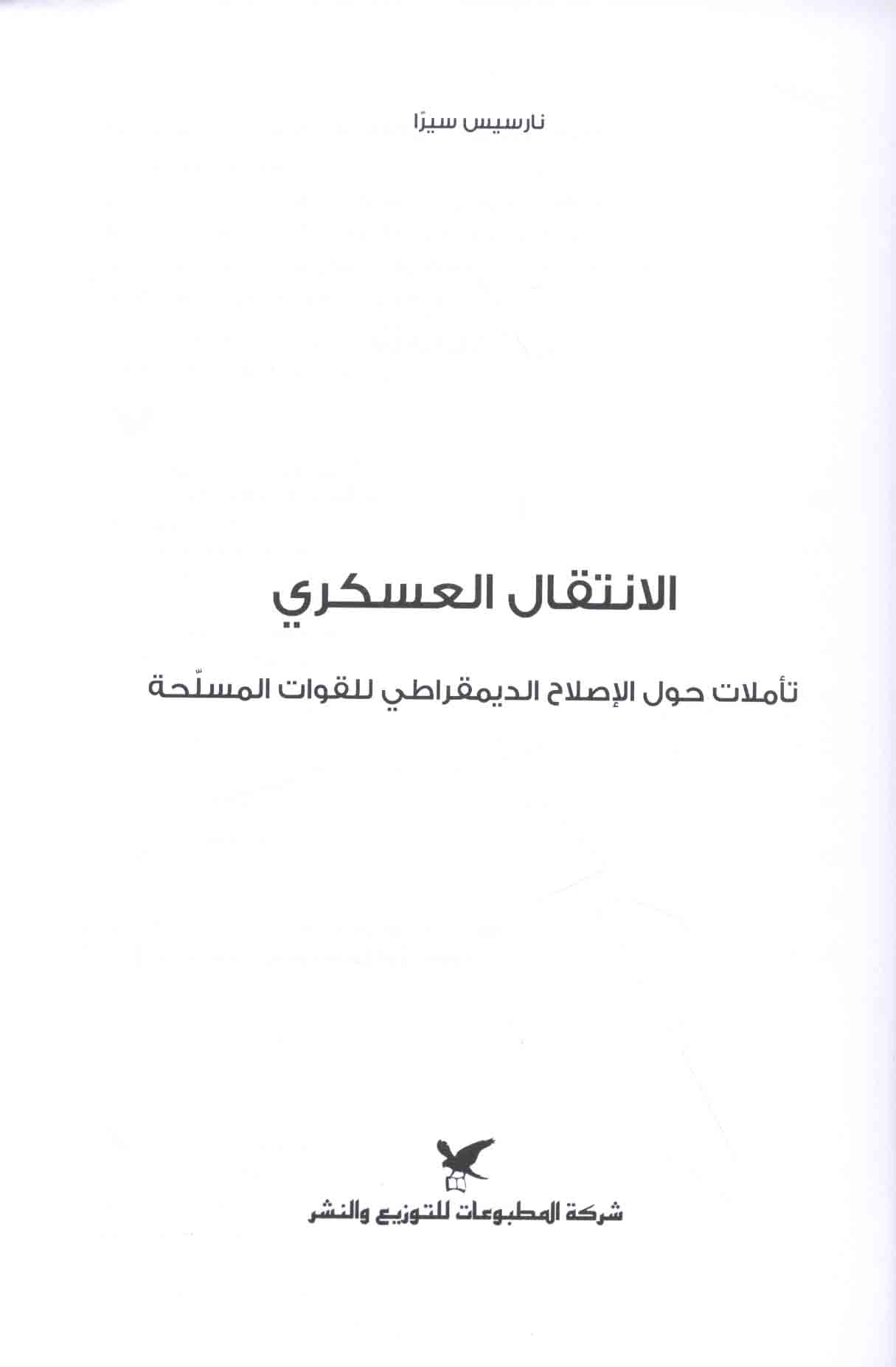 نارسيس سيرّا

الانتقال العسكري

تأملات حول الإصلاح الديمقراطي للقوات المسلّحة

شركة المطبوعات للتوزيع والنشر